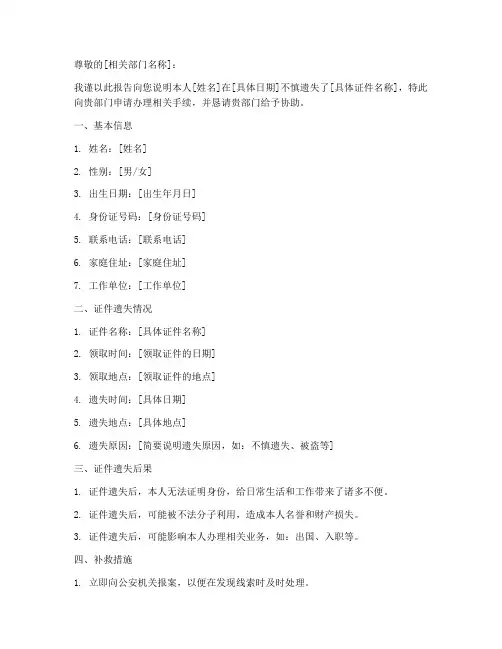 尊敬的[相关部门名称]：

我谨以此报告向您说明本人[姓名]在[具体日期]不慎遗失了[具体证件名称]，特此向贵部门申请办理相关手续，并恳请贵部门给予协助。

一、基本信息

1. 姓名：[姓名]

2. 性别：[男/女]

3. 出生日期：[出生年月日]

4. 身份证号码：[身份证号码]

5. 联系电话：[联系电话]

6. 家庭住址：[家庭住址]

7. 工作单位：[工作单位]

二、证件遗失情况

1. 证件名称：[具体证件名称]

2. 领取时间：[领取证件的日期]

3. 领取地点：[领取证件的地点]

4. 遗失时间：[具体日期]

5. 遗失地点：[具体地点]

6. 遗失原因：[简要说明遗失原因，如：不慎遗失、被盗等]

三、证件遗失后果

1. 证件遗失后，本人无法证明身份，给日常生活和工作带来了诸多不便。

2. 证件遗失后，可能被不法分子利用，造成本人名誉和财产损失。

3. 证件遗失后，可能影响本人办理相关业务，如：出国、入职等。

四、补救措施

1. 立即向公安机关报案，以便在发现线索时及时处理。